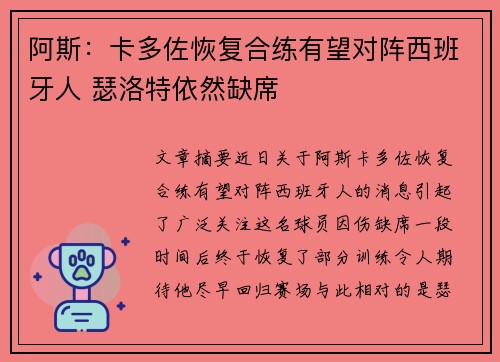 阿斯：卡多佐恢复合练有望对阵西班牙人 瑟洛特依然缺席

文章摘要近日关于阿斯卡多佐恢复合练有望对阵西班牙人的消息引起了广泛关注这名球员因伤缺席一段时间后终于恢复了部分训练令人期待他尽早回归赛场与此相对的是瑟